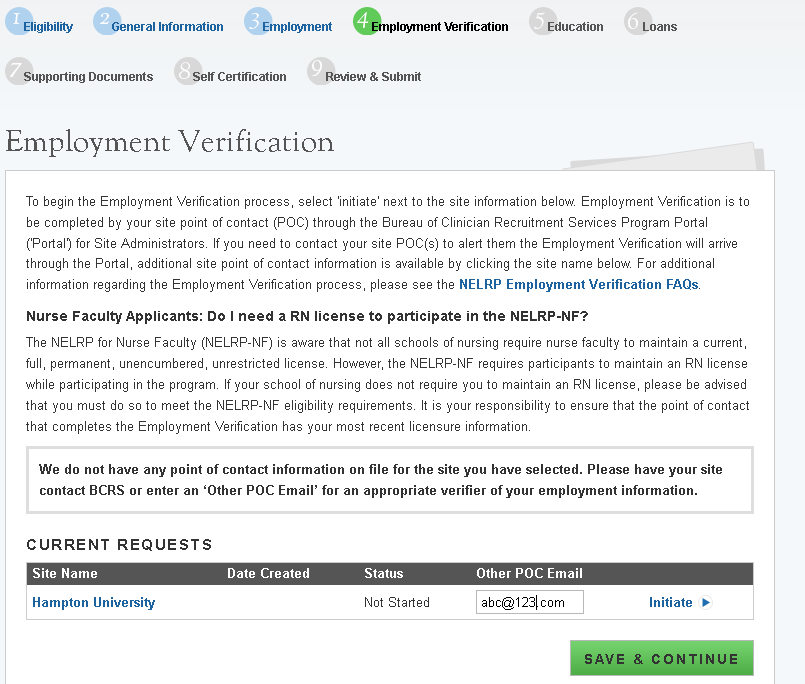 1 Eligibility 2 General Information 3 Employment 4 Employment Verification 5 Education 6 Loans

7 Supporting Documents 8 Self Certification 9 Review & Submit

Employment Verification

To begin the Employment Verification process, select 'initiate' next to the site information below. Employment Verification is to be completed by your site point of contact (POC) through the Bureau of Clinician Recruitment Services Program Portal ('Portal') for Site Administrators. If you need to contact your site POC(s) to alert them the Employment Verification will arrive through the Portal, additional site point of contact information is available by clicking the site name below. For additional information regarding the Employment Verification process, please see the NELRP Employment Verification FAQs.

Nurse Faculty Applicants: Do I need a RN license to participate in the NELRP-NF?

The NELRP for Nurse Faculty (NELRP-NF) is aware that not all schools of nursing require nurse faculty to maintain a current, full, permanent, unencumbered, unrestricted license. However, the NELRP-NF requires participants to maintain an RN license while participating in the program. If your school of nursing does not require you to maintain an RN license, please be advised that you must do so to meet the NELRP-NF eligibility requirements. It is your responsibility to ensure that the point of contact that completes the Employment Verification has your most recent licensure information.

We do not have any point of contact information on file for the site you have selected. Please have your site contact BCRS or enter an 'Other POC Email' for an appropriate verifier of your employment information.

CURRENT REQUESTS

| Site Name | Date Created | Status | Other POC Email | |
|---|---|---|---|---|
| Hampton University | | Not Started | abc@123.com | Initiate |

SAVE & CONTINUE